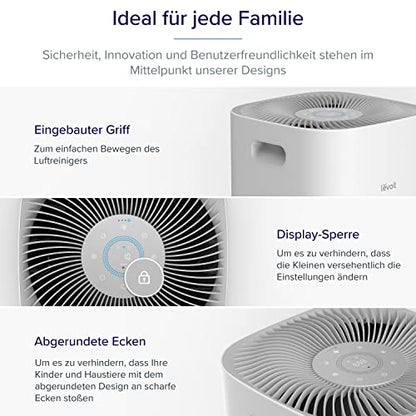 Ideal für jede Familie

Sicherheit, Innovation und Benutzerfreundlichkeit stehen im Mittelpunkt unserer Designs

Eingebauter Griff

Zum einfachen Bewegen des Luftreinigers

levoit

Display-Sperre

Um es zu verhindern, dass die Kleinen versehentlich die Einstellungen ändern

Abgerundete Ecken

Um es zu verhindern, dass Ihre Kinder und Haustiere mit dem abgerundeten Design an scharfe Ecken stoßen